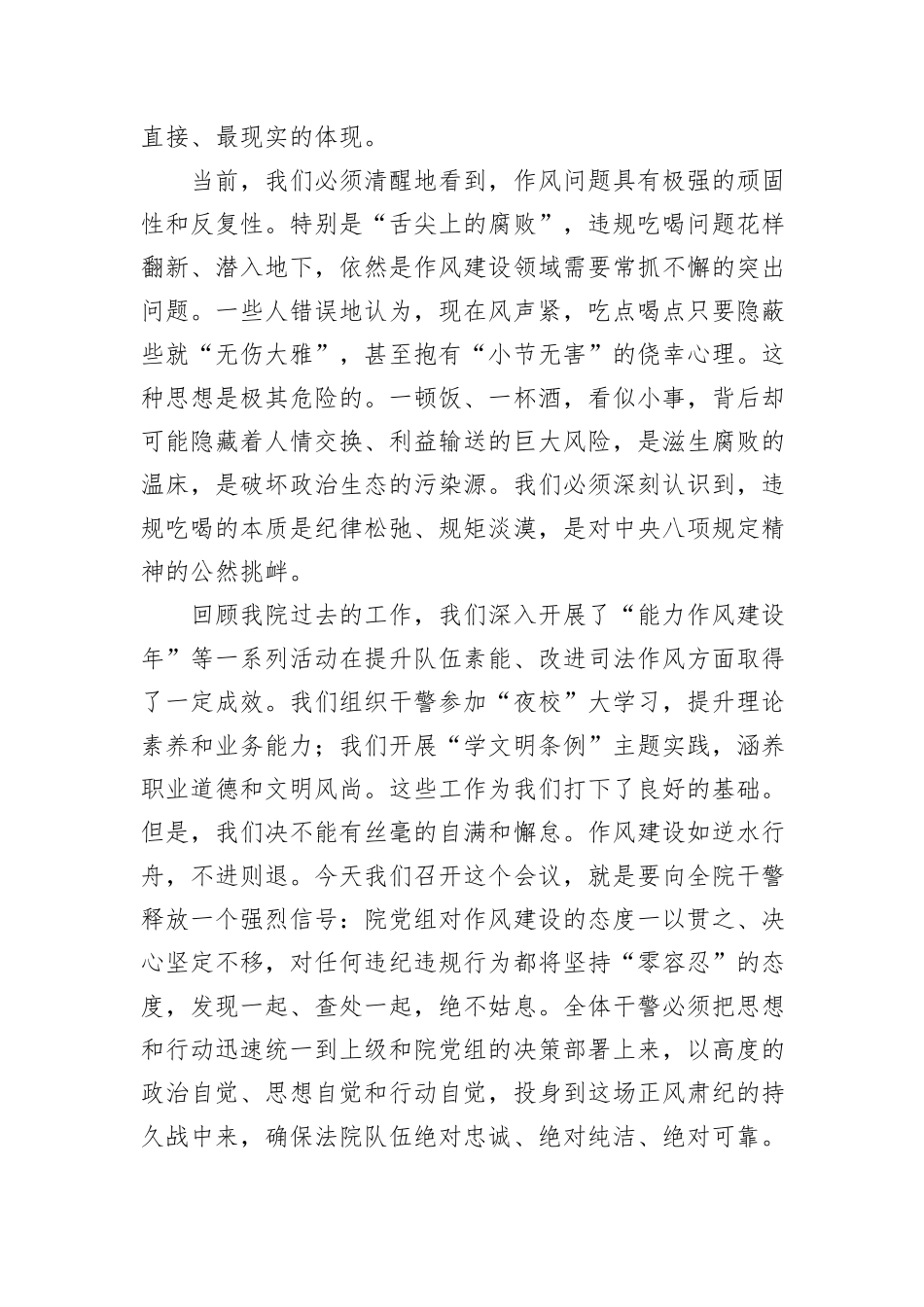 直接、最现实的体现。

当前，我们必须清醒地看到，作风问题具有极强的顽固性和反复性。特别是“舌尖上的腐败”，违规吃喝问题花样翻新、潜入地下，依然是作风建设领域需要常抓不懈的突出问题。一些人错误地认为，现在风声紧，吃点喝点只要隐蔽些就“无伤大雅”，甚至抱有“小节无害”的侥幸心理。这种思想是极其危险的。一顿饭、一杯酒，看似小事，背后却可能隐藏着人情交换、利益输送的巨大风险，是滋生腐败的温床，是破坏政治生态的污染源。我们必须深刻认识到，违规吃喝的本质是纪律松弛、规矩淡漠，是对中央八项规定精神的公然挑衅。

回顾我院过去的工作，我们深入开展了“能力作风建设年”等一系列活动在提升队伍素能、改进司法作风方面取得了一定成效。我们组织干警参加“夜校”大学习，提升理论素养和业务能力；我们开展“学文明条例”主题实践，涵养职业道德和文明风尚。这些工作为我们打下了良好的基础。但是，我们决不能有丝毫的自满和懈怠。作风建设如逆水行舟，不进则退。今天我们召开这个会议，就是要向全院干警释放一个强烈信号：院党组对作风建设的态度一以贯之、决心坚定不移，对任何违纪违规行为都将坚持“零容忍”的态度，发现一起、查处一起，绝不姑息。全体干警必须把思想和行动迅速统一到上级和院党组的决策部署上来，以高度的政治自觉、思想自觉和行动自觉，投身到这场正风肃纪的持久战中来，确保法院队伍绝对忠诚、绝对纯洁、绝对可靠。